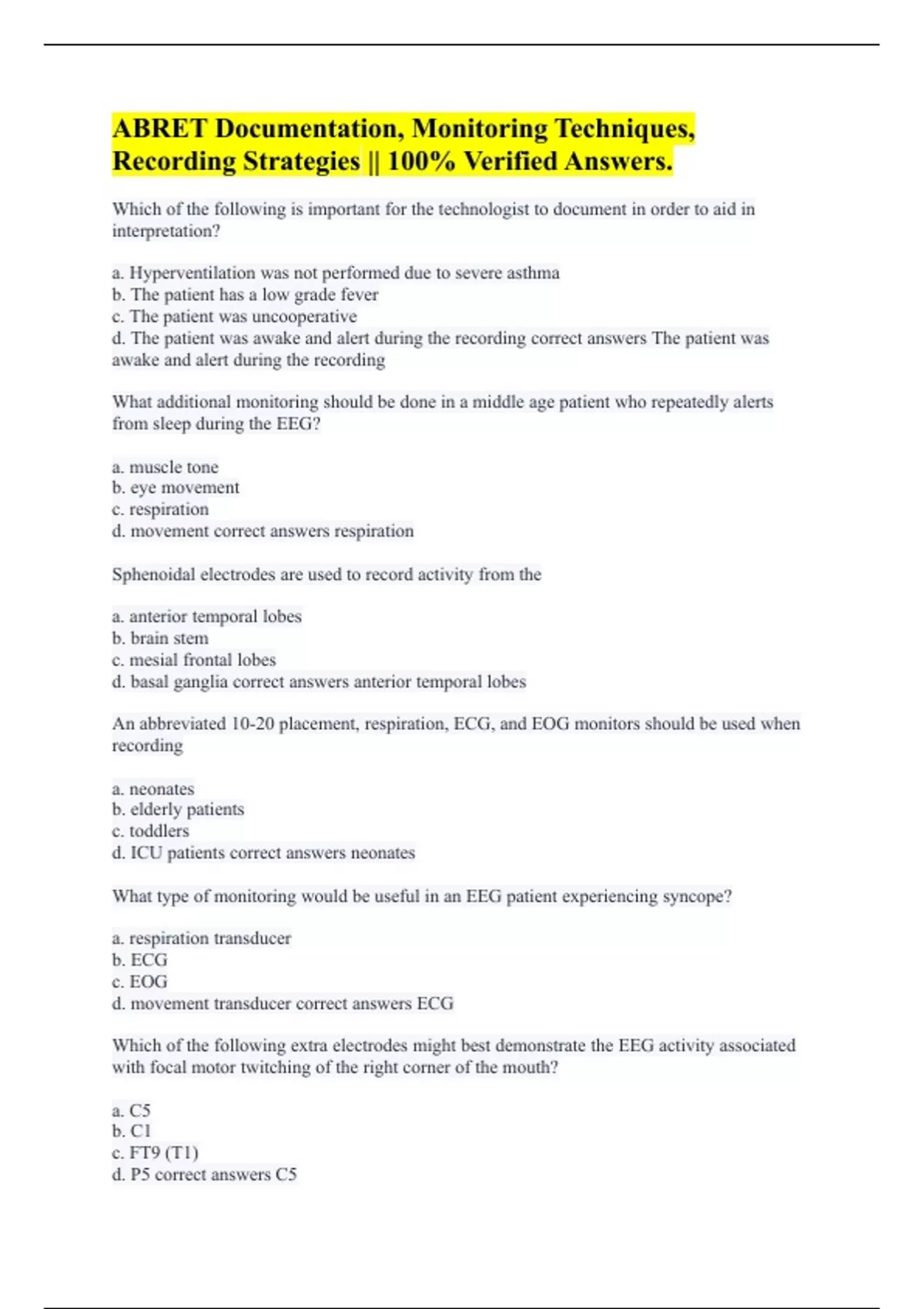 ABRET Documentation, Monitoring Techniques, Recording Strategies || 100% Verified Answers.

Which of the following is important for the technologist to document in order to aid in interpretation?

a. Hyperventilation was not performed due to severe asthma
b. The patient has a low grade fever
c. The patient was uncooperative
d. The patient was awake and alert during the recording correct answers The patient was awake and alert during the recording

What additional monitoring should be done in a middle age patient who repeatedly alerts from sleep during the EEG?

a. muscle tone
b. eye movement
c. respiration
d. movement correct answers respiration

Sphenoidal electrodes are used to record activity from the

a. anterior temporal lobes
b. brain stem
c. mesial frontal lobes
d. basal ganglia correct answers anterior temporal lobes

An abbreviated 10-20 placement, respiration, ECG, and EOG monitors should be used when recording

a. neonates
b. elderly patients
c. toddlers
d. ICU patients correct answers neonates

What type of monitoring would be useful in an EEG patient experiencing syncope?

a. respiration transducer
b. ECG
c. EOG
d. movement transducer correct answers ECG

Which of the following extra electrodes might best demonstrate the EEG activity associated with focal motor twitching of the right corner of the mouth?

a. C5
b. C1
c. FT9 (T1)
d. P5 correct answers C5